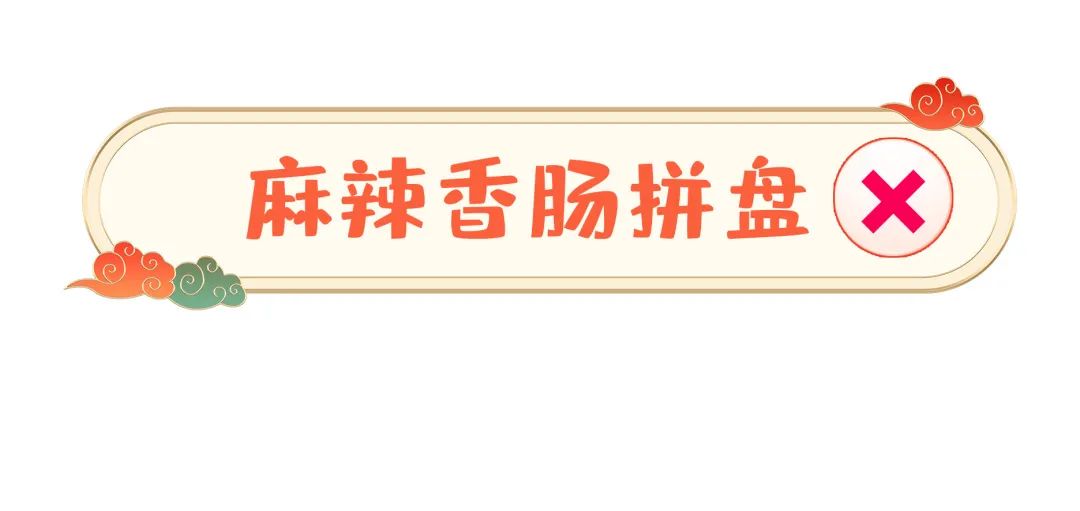 麻辣香肠拼盘